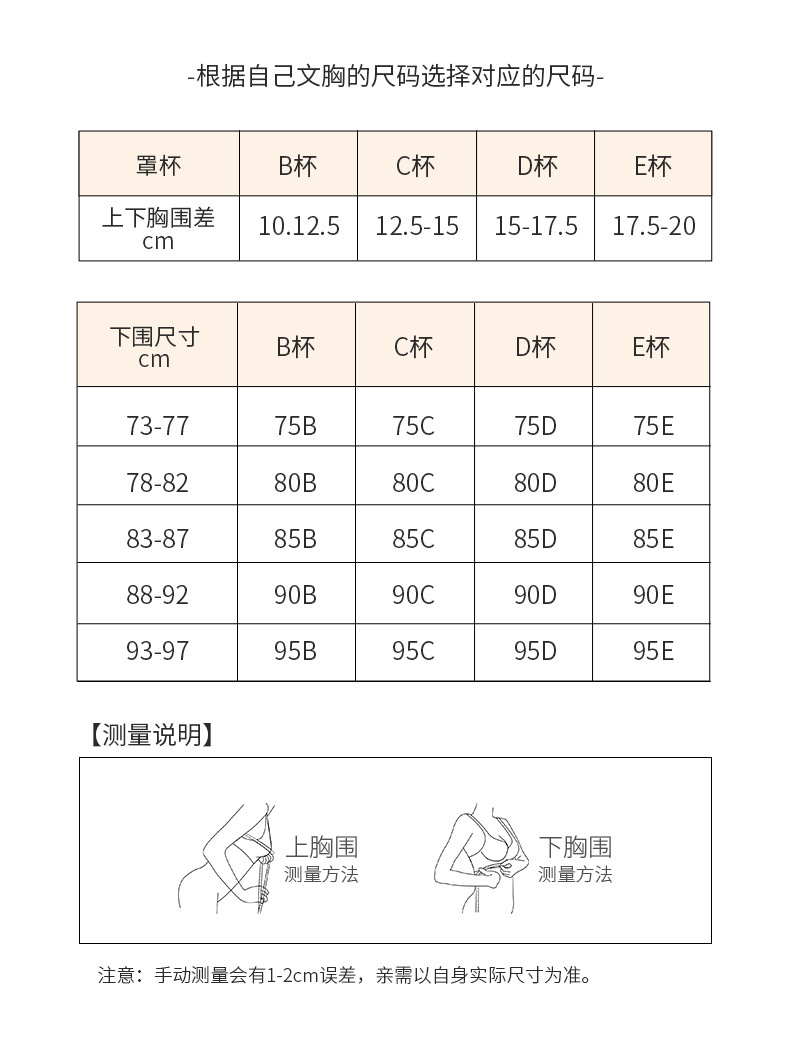 -根据自己文胸的尺码选择对应的尺码-

| 罩杯 | B杯 | C杯 | D杯 | E杯 |
|---|---|---|---|---|
| 上下胸围差 cm | 10.12.5 | 12.5-15 | 15-17.5 | 17.5-20 |

| 下围尺寸 cm | B杯 | C杯 | D杯 | E杯 |
|---|---|---|---|---|
| 73-77 | 75B | 75C | 75D | 75E |
| 78-82 | 80B | 80C | 80D | 80E |
| 83-87 | 85B | 85C | 85D | 85E |
| 88-92 | 90B | 90C | 90D | 90E |
| 93-97 | 95B | 95C | 95D | 95E |

【测量说明】

上胸围
测量方法

下胸围
测量方法

注意：手动测量会有1-2cm误差，亲需以自身实际尺寸为准。